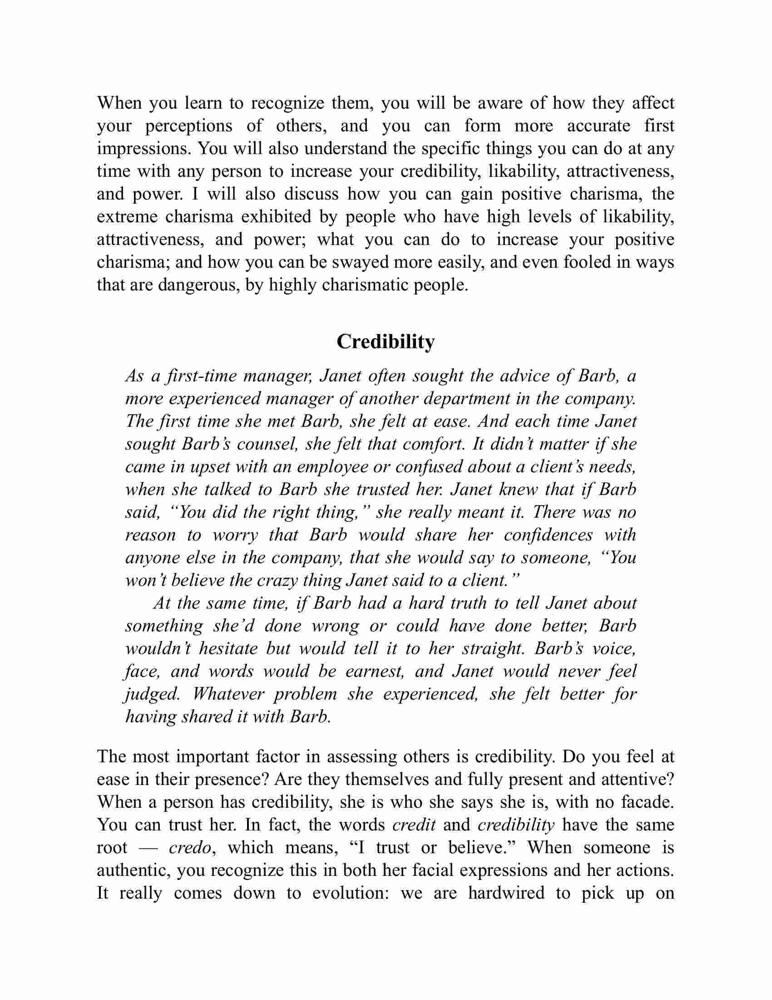 When you learn to recognize them, you will be aware of how they affect your perceptions of others, and you can form more accurate first impressions. You will also understand the specific things you can do at any time with any person to increase your credibility, likability, attractiveness, and power. I will also discuss how you can gain positive charisma, the extreme charisma exhibited by people who have high levels of likability, attractiveness, and power; what you can do to increase your positive charisma; and how you can be swayed more easily, and even fooled in ways that are dangerous, by highly charismatic people.

Credibility

As a first-time manager, Janet often sought the advice of Barb, a more experienced manager of another department in the company. The first time she met Barb, she felt at ease. And each time Janet sought Barb's counsel, she felt that comfort. It didn't matter if she came in upset with an employee or confused about a client's needs, when she talked to Barb she trusted her. Janet knew that if Barb said, "You did the right thing," she really meant it. There was no reason to worry that Barb would share her confidences with anyone else in the company, that she would say to someone, "You won't believe the crazy thing Janet said to a client."

At the same time, if Barb had a hard truth to tell Janet about something she'd done wrong or could have done better, Barb wouldn't hesitate but would tell it to her straight. Barb's voice, face, and words would be earnest, and Janet would never feel judged. Whatever problem she experienced, she felt better for having shared it with Barb.

The most important factor in assessing others is credibility. Do you feel at ease in their presence? Are they themselves and fully present and attentive? When a person has credibility, she is who she says she is, with no facade. You can trust her. In fact, the words credit and credibility have the same root — credo, which means, "I trust or believe." When someone is authentic, you recognize this in both her facial expressions and her actions. It really comes down to evolution: we are hardwired to pick up on